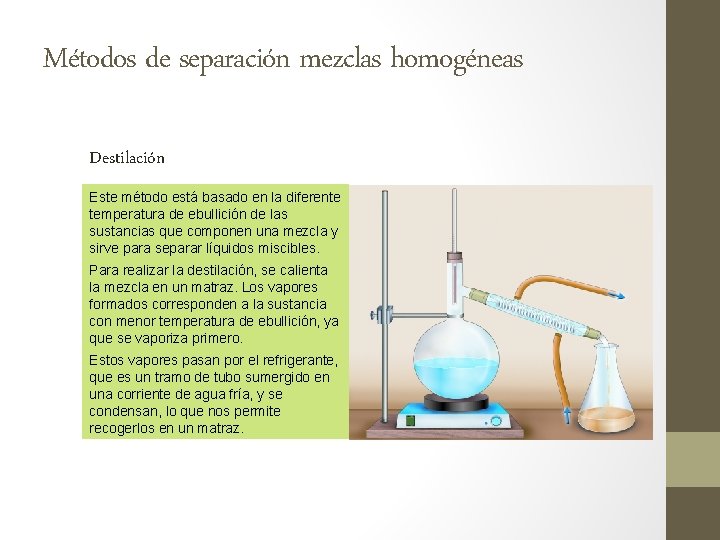 Métodos de separación mezclas homogéneas

Destilación

Este método está basado en la diferente temperatura de ebullición de las sustancias que componen una mezcla y sirve para separar líquidos miscibles.

Para realizar la destilación, se calienta la mezcla en un matraz. Los vapores formados corresponden a la sustancia con menor temperatura de ebullición, ya que se vaporiza primero.

Estos vapores pasan por el refrigerante, que es un tramo de tubo sumergido en una corriente de agua fría, y se condensan, lo que nos permite recogerlos en un matraz.